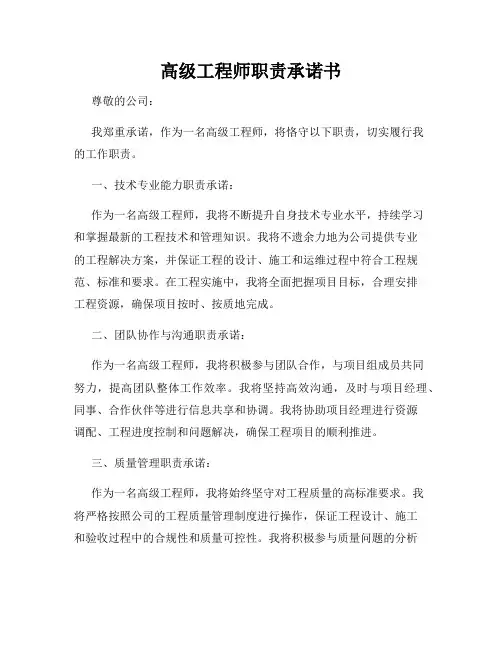 高级工程师职责承诺书

尊敬的公司：

我郑重承诺，作为一名高级工程师，将恪守以下职责，切实履行我的工作职责。

一、技术专业能力职责承诺：

作为一名高级工程师，我将不断提升自身技术专业水平，持续学习和掌握最新的工程技术和管理知识。我将不遗余力地为公司提供专业的工程解决方案，并保证工程的设计、施工和运维过程中符合工程规范、标准和要求。在工程实施中，我将全面把握项目目标，合理安排工程资源，确保项目按时、按质地完成。

二、团队协作与沟通职责承诺：

作为一名高级工程师，我将积极参与团队合作，与项目组成员共同努力，提高团队整体工作效率。我将坚持高效沟通，及时与项目经理、同事、合作伙伴等进行信息共享和协调。我将协助项目经理进行资源调配、工程进度控制和问题解决，确保工程项目的顺利推进。

三、质量管理职责承诺：

作为一名高级工程师，我将始终坚守对工程质量的高标准要求。我将严格按照公司的工程质量管理制度进行操作，保证工程设计、施工和验收过程中的合规性和质量可控性。我将积极参与质量问题的分析